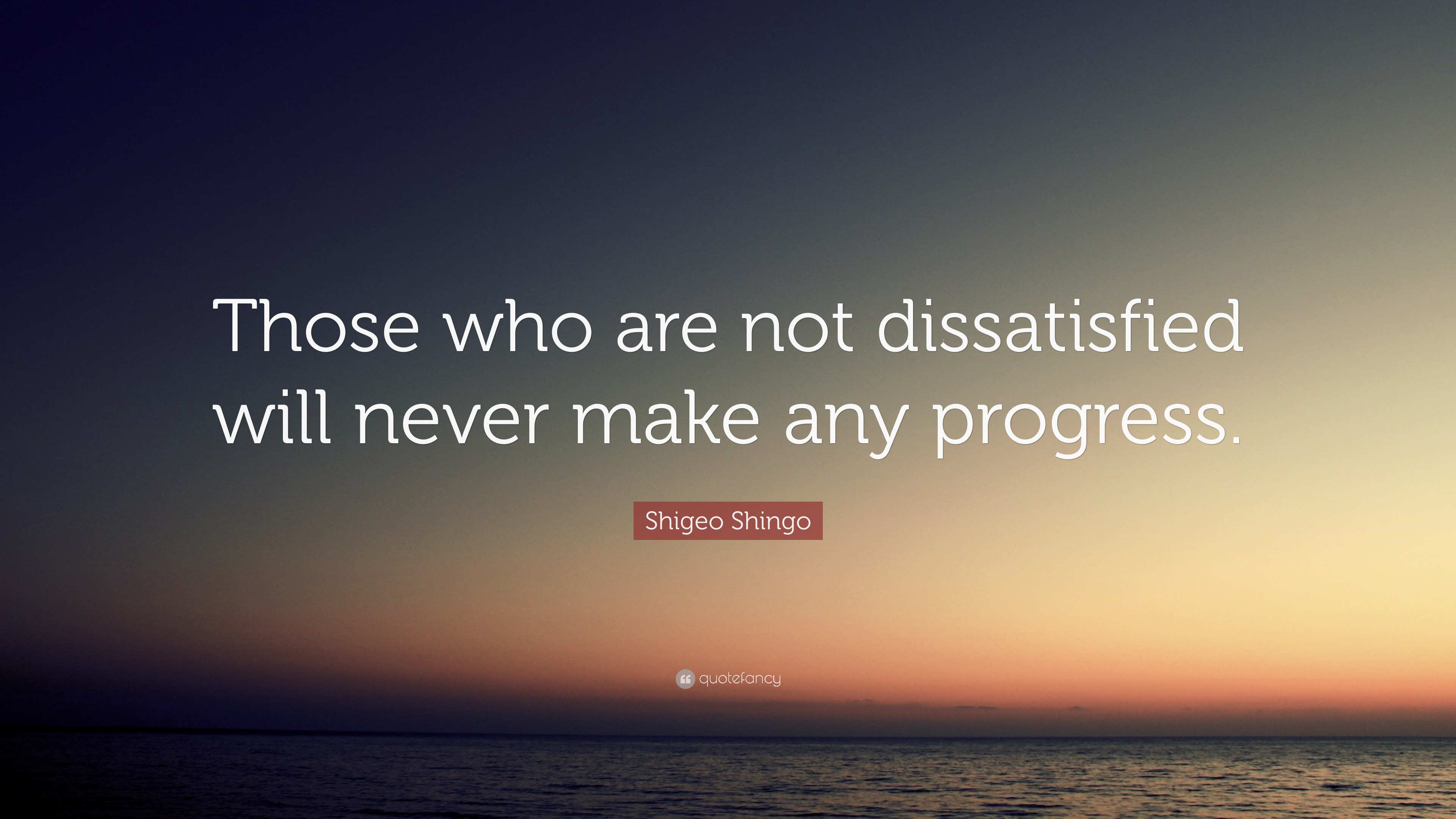 Those who are not dissatisfied will never make any progress.

Shigeo Shingo

quotefancy